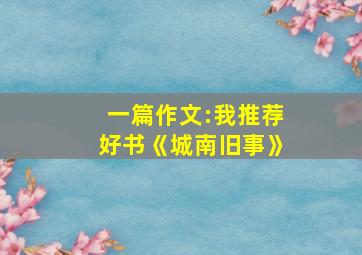 一篇作文:我推荐好书《城南旧事》